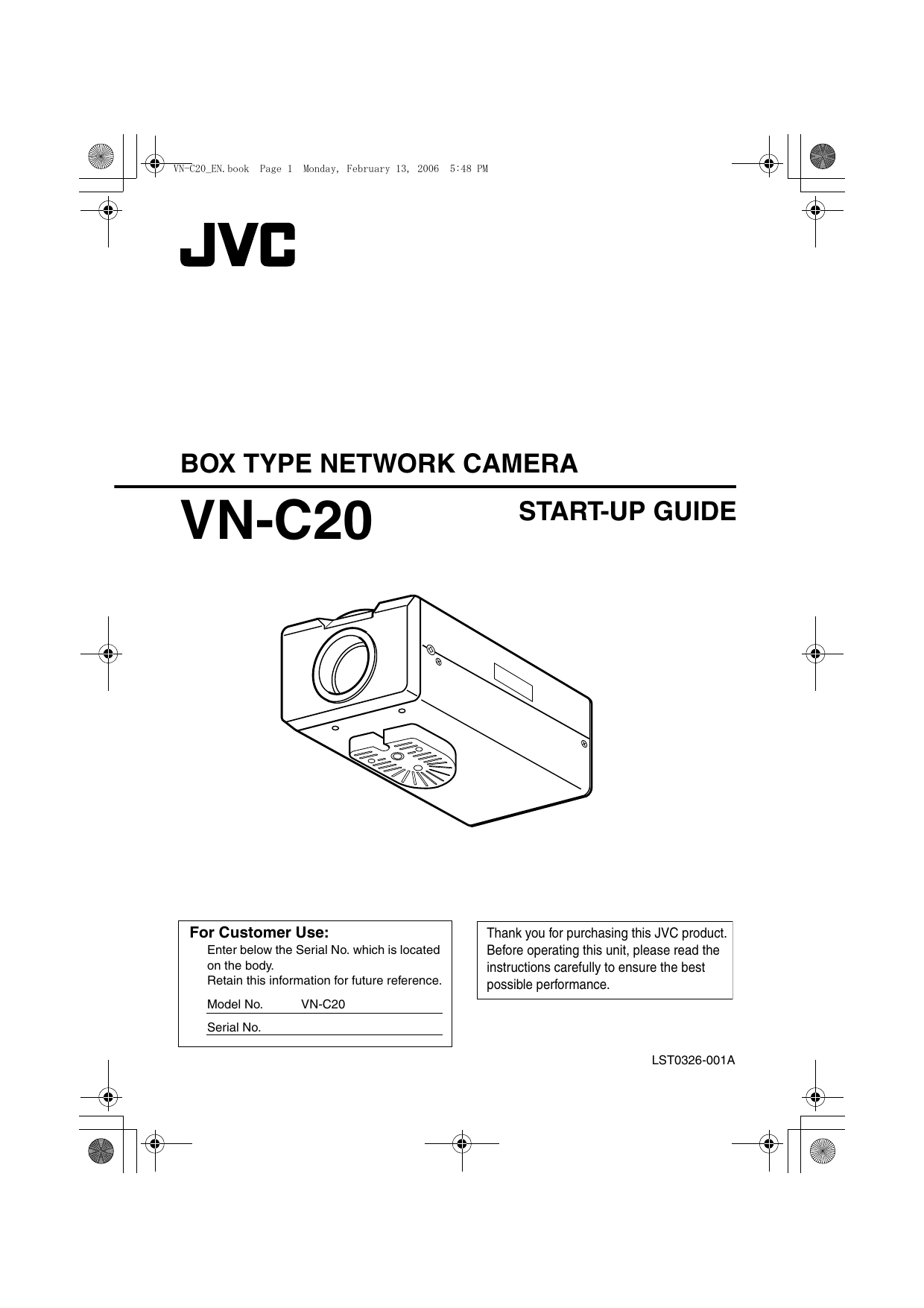 VN-C20_EN.book Page 1 Monday, February 13, 2006 5:48 PM

JVC

BOX TYPE NETWORK CAMERA

VN-C20

START-UP GUIDE

For Customer Use:
Enter below the Serial No. which is located on the body.
Retain this information for future reference.

Model No. VN-C20

Serial No.

Thank you for purchasing this JVC product. Before operating this unit, please read the instructions carefully to ensure the best possible performance.

LST0326-001A